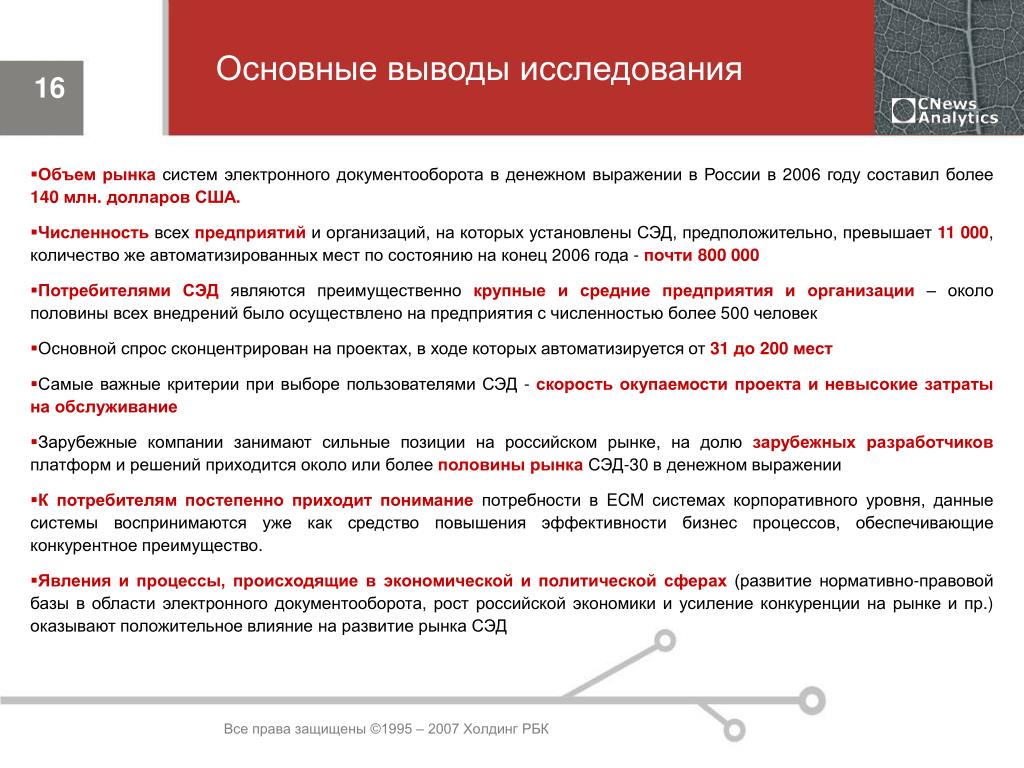 16

Основные выводы исследования

CNews Analytics

▪Объем рынка систем электронного документооборота в денежном выражении в России в 2006 году составил более 140 млн. долларов США.

▪Численность всех предприятий и организаций, на которых установлены СЭД, предположительно, превышает 11 000, количество же автоматизированных мест по состоянию на конец 2006 года - почти 800 000

▪Потребителями СЭД являются преимущественно крупные и средние предприятия и организации – около половины всех внедрений было осуществлено на предприятия с численностью более 500 человек

▪Основной спрос сконцентрирован на проектах, в ходе которых автоматизируется от 31 до 200 мест

▪Самые важные критерии при выборе пользователями СЭД - скорость окупаемости проекта и невысокие затраты на обслуживание

▪Зарубежные компании занимают сильные позиции на российском рынке, на долю зарубежных разработчиков платформ и решений приходится около или более половины рынка СЭД-30 в денежном выражении

▪К потребителям постепенно приходит понимание потребности в ECM системах корпоративного уровня, данные системы воспринимаются уже как средство повышения эффективности бизнес процессов, обеспечивающие конкурентное преимущество.

▪Явления и процессы, происходящие в экономической и политической сферах (развитие нормативно-правовой базы в области электронного документооборота, рост российской экономики и усиление конкуренции на рынке и пр.) оказывают положительное влияние на развитие рынка СЭД

Все права защищены ©1995 – 2007 Холдинг РБК